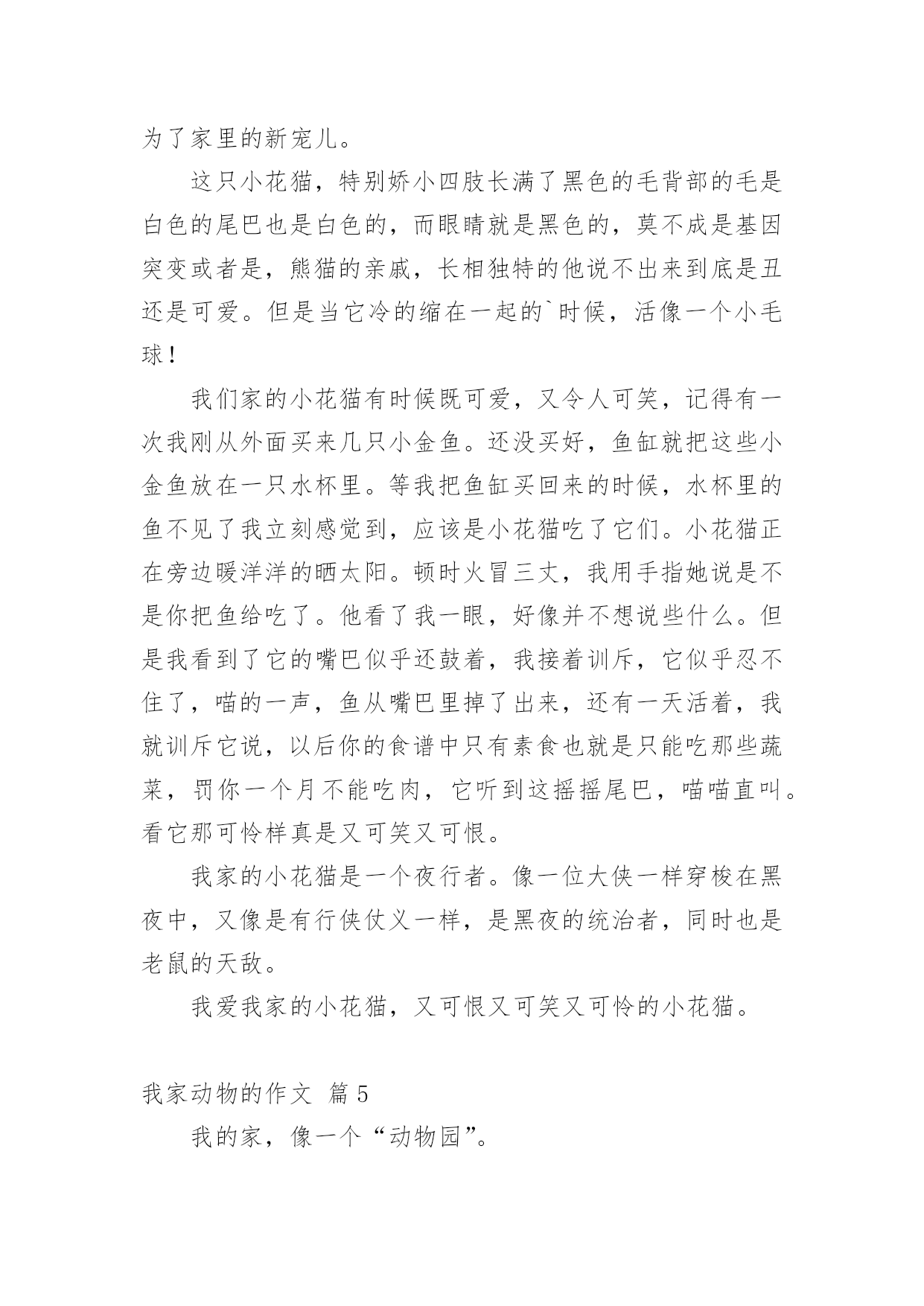 为了家里的新宠儿。

这只小花猫，特别娇小四肢长满了黑色的毛背部的毛是白色的尾巴也是白色的，而眼睛就是黑色的，莫不成是基因突变或者是，熊猫的亲戚，长相独特的他说不出来到底是丑还是可爱。但是当它冷的缩在一起的`时候，活像一个小毛球！

我们家的小花猫有时候既可爱，又令人可笑，记得有一次我刚从外面买来几只小金鱼。还没买好，鱼缸就把这些小金鱼放在一只水杯里。等我把鱼缸买回来的时候，水杯里的鱼不见了我立刻感觉到，应该是小花猫吃了它们。小花猫正在旁边暖洋洋的晒太阳。顿时火冒三丈，我用手指她说是不是你把鱼给吃了。他看了我一眼，好像并不想说些什么。但是我看到了它的嘴巴似乎还鼓着，我接着训斥，它似乎忍不住了，喵的一声，鱼从嘴巴里掉了出来，还有一天活着，我就训斥它说，以后你的食谱中只有素食也就是只能吃那些蔬菜，罚你一个月不能吃肉，它听到这摇摇尾巴，喵喵直叫。看它那可怜样真是又可笑又可恨。

我家的小花猫是一个夜行者。像一位大侠一样穿梭在黑夜中，又像是有行侠仗义一样，是黑夜的统治者，同时也是老鼠的天敌。

我爱我家的小花猫，又可恨又可笑又可怜的小花猫。

我家动物的作文 篇5

我的家，像一个“动物园”。